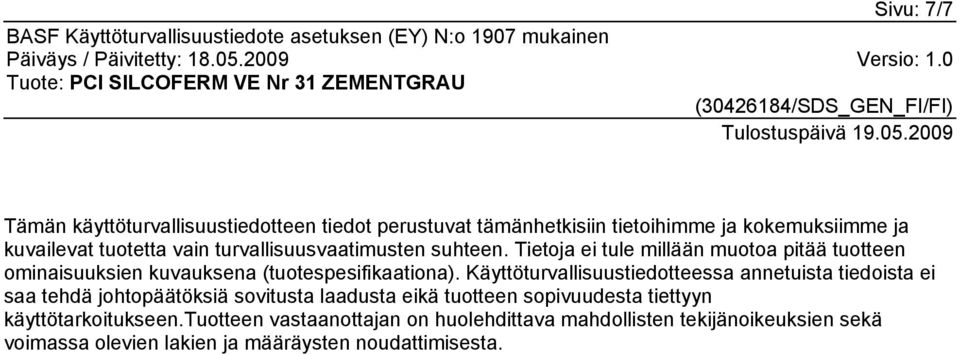 Sivu: 7/7

BASF Käyttöturvallisuustiedote asetuksen (EY) N:o 1907 mukainen
Päiväys / Päivitetty: 18.05.2009 Versio: 1.0
Tuote: PCI SILCOFERM VE Nr 31 ZEMENTGRAU

(30426184/SDS_GEN_FI/FI)
Tulostuspäivä 19.05.2009

Tämän käyttöturvallisuustiedotteen tiedot perustuvat tämänhetkisiin tietoihimme ja kokemuksiimme ja kuvailevat tuotetta vain turvallisuusvaatimusten suhteen. Tietoja ei tule millään muotoa pitää tuotteen ominaisuuksien kuvauksena (tuotespesifikaationa). Käyttöturvallisuustiedotteessa annetuista tiedoista ei saa tehdä johtopäätöksiä sovitusta laadusta eikä tuotteen sopivuudesta tiettyyn käyttötarkoitukseen.Tuotteen vastaanottajan on huolehdittava mahdollisten tekijänoikeuksien sekä voimassa olevien lakien ja määräysten noudattamisesta.